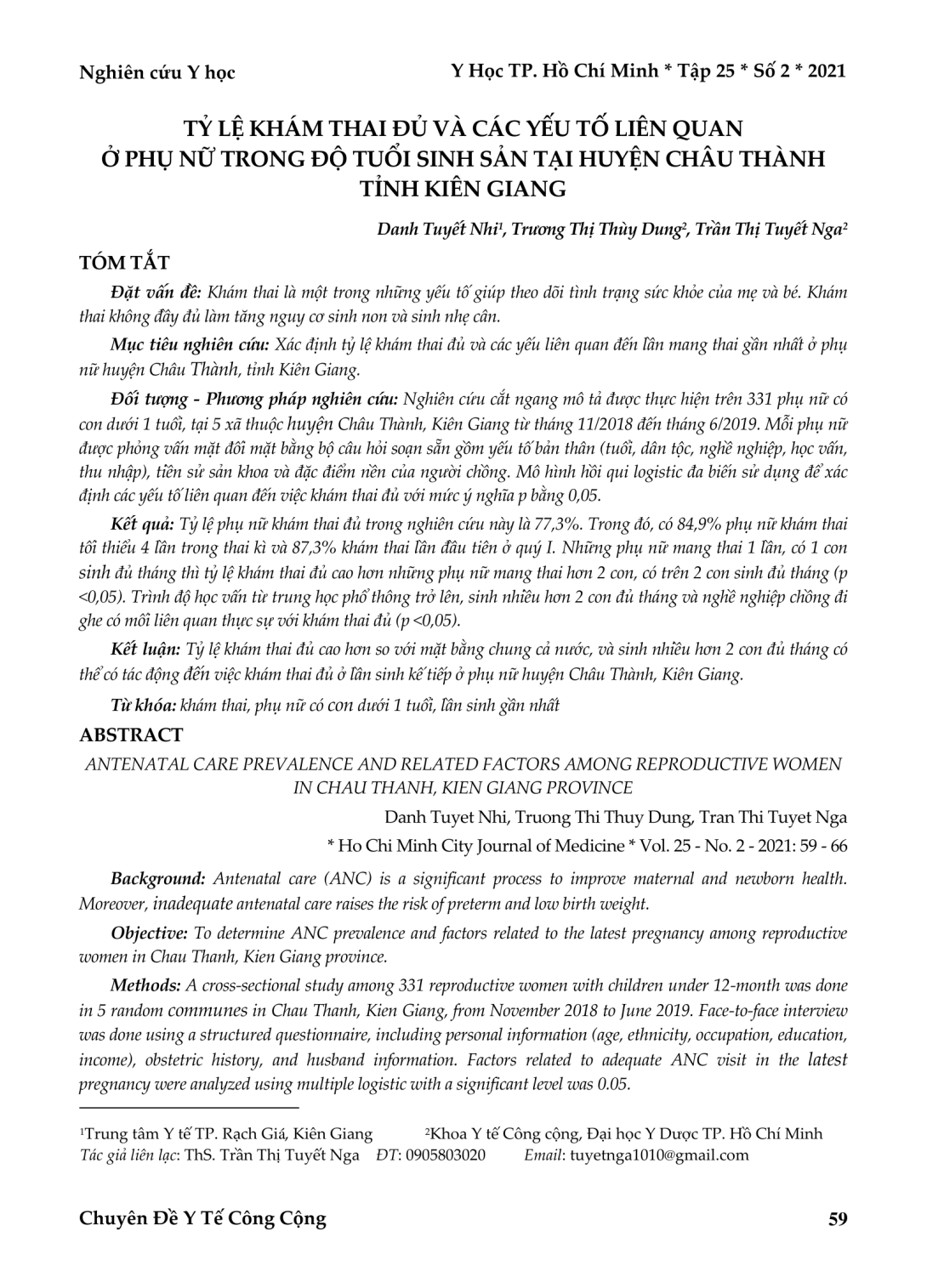 Nghiên cứu Y học

Y Học TP. Hồ Chí Minh * Tập 25 * Số 2 * 2021

TỶ LỆ KHÁM THAI ĐỦ VÀ CÁC YẾU TỐ LIÊN QUAN Ở PHỤ NỮ TRONG ĐỘ TUỔI SINH SẢN TẠI HUYỆN CHÂU THÀNH TỈNH KIÊN GIANG

Danh Tuyết Nhi$^{1}$, Trương Thị Thùy Dung$^{2}$, Trần Thị Tuyết Nga$^{2}$

TÓM TẮT

Đặt vấn đề: Khám thai là một trong những yếu tố giúp theo dõi tình trạng sức khỏe của mẹ và bé. Khám thai không đầy đủ làm tăng nguy cơ sinh non và sinh nhẹ cân.

Mục tiêu nghiên cứu: Xác định tỷ lệ khám thai đủ và các yếu liên quan đến lần mang thai gần nhất ở phụ nữ huyện Châu Thành, tỉnh Kiên Giang.

Đối tượng - Phương pháp nghiên cứu: Nghiên cứu cắt ngang mô tả được thực hiện trên 331 phụ nữ có con dưới 1 tuổi, tại 5 xã thuộc huyện Châu Thành, Kiên Giang từ tháng 11/2018 đến tháng 6/2019. Mỗi phụ nữ được phỏng vấn mặt đối mặt bằng bộ câu hỏi soạn sẵn gồm yếu tố bản thân (tuổi, dân tộc, nghề nghiệp, học vấn, thu nhập), tiền sử sản khoa và đặc điểm nền của người chồng. Mô hình hồi qui logistic đa biến sử dụng để xác định các yếu tố liên quan đến việc khám thai đủ với mức ý nghĩa p bằng 0,05.

Kết quả: Tỷ lệ phụ nữ khám thai đủ trong nghiên cứu này là 77,3%. Trong đó, có 84,9% phụ nữ khám thai tối thiểu 4 lần trong thai kì và 87,3% khám thai lần đầu tiên ở quý I. Những phụ nữ mang thai 1 lần, có 1 con sinh đủ tháng thì tỷ lệ khám thai đủ cao hơn những phụ nữ mang thai hơn 2 con, có trên 2 con sinh đủ tháng (p <0,05). Trình độ học vấn từ trung học phổ thông trở lên, sinh nhiều hơn 2 con đủ tháng và nghề nghiệp chồng đi ghe có mối liên quan thực sự với khám thai đủ (p <0,05).

Kết luận: Tỷ lệ khám thai đủ cao hơn so với mặt bằng chung cả nước, và sinh nhiều hơn 2 con đủ tháng có thể có tác động đến việc khám thai đủ ở lần sinh kế tiếp ở phụ nữ huyện Châu Thành, Kiên Giang.

Từ khóa: khám thai, phụ nữ có con dưới 1 tuổi, lần sinh gần nhất

ABSTRACT

ANTENATAL CARE PREVALENCE AND RELATED FACTORS AMONG REPRODUCTIVE WOMEN IN CHAU THANH, KIEN GIANG PROVINCE

Danh Tuyet Nhi, Truong Thi Thuy Dung, Tran Thi Tuyet Nga

* Ho Chi Minh City Journal of Medicine * Vol. 25 - No. 2 - 2021: 59 - 66

Background: Antenatal care (ANC) is a significant process to improve maternal and newborn health. Moreover, inadequate antenatal care raises the risk of preterm and low birth weight.

Objective: To determine ANC prevalence and factors related to the latest pregnancy among reproductive women in Chau Thanh, Kien Giang province.

Methods: A cross-sectional study among 331 reproductive women with children under 12-month was done in 5 random communes in Chau Thanh, Kien Giang, from November 2018 to June 2019. Face-to-face interview was done using a structured questionnaire, including personal information (age, ethnicity, occupation, education, income), obstetric history, and husband information. Factors related to adequate ANC visit in the latest pregnancy were analyzed using multiple logistic with a significant level was 0.05.

$^{1}$Trung tâm Y tế TP. Rạch Giá, Kiên Giang $^{2}$Khoa Y tế Công cộng, Đại học Y Dược TP. Hồ Chí Minh
Tác giả liên lạc: ThS. Trần Thị Tuyết Nga ĐT: 0905803020 Email: tuyetnga1010@gmail.com

Chuyên Đề Y Tế Công Cộng

59